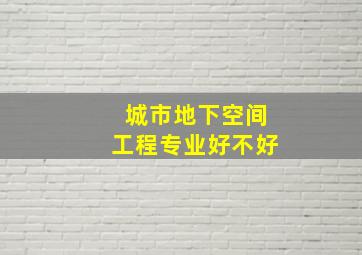 城市地下空间
工程专业好不好